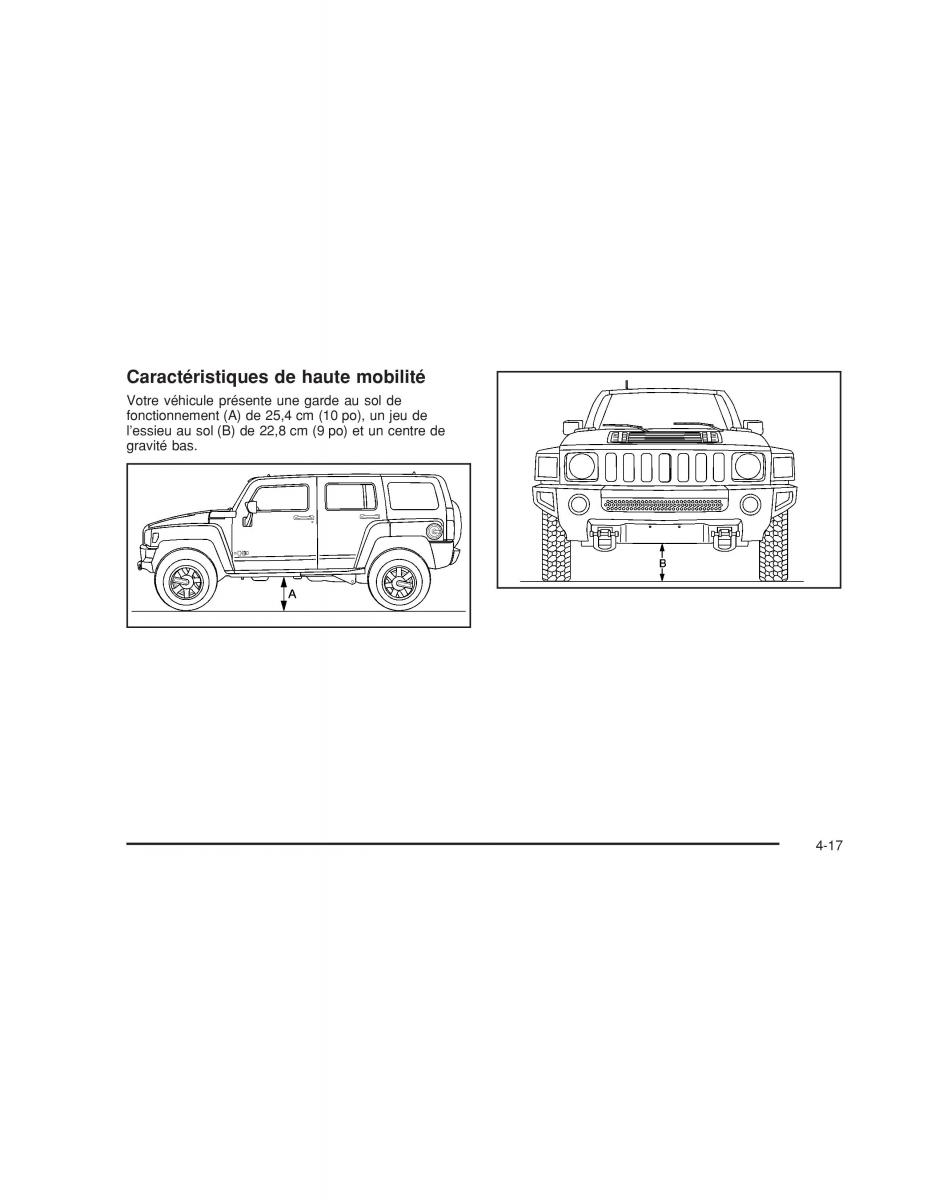 Caractéristiques de haute mobilité

Votre véhicule présente une garde au sol de fonctionnement (A) de 25,4 cm (10 po), un jeu de l'essieu au sol (B) de 22,8 cm (9 po) et un centre de gravité bas.

A

B

4-17